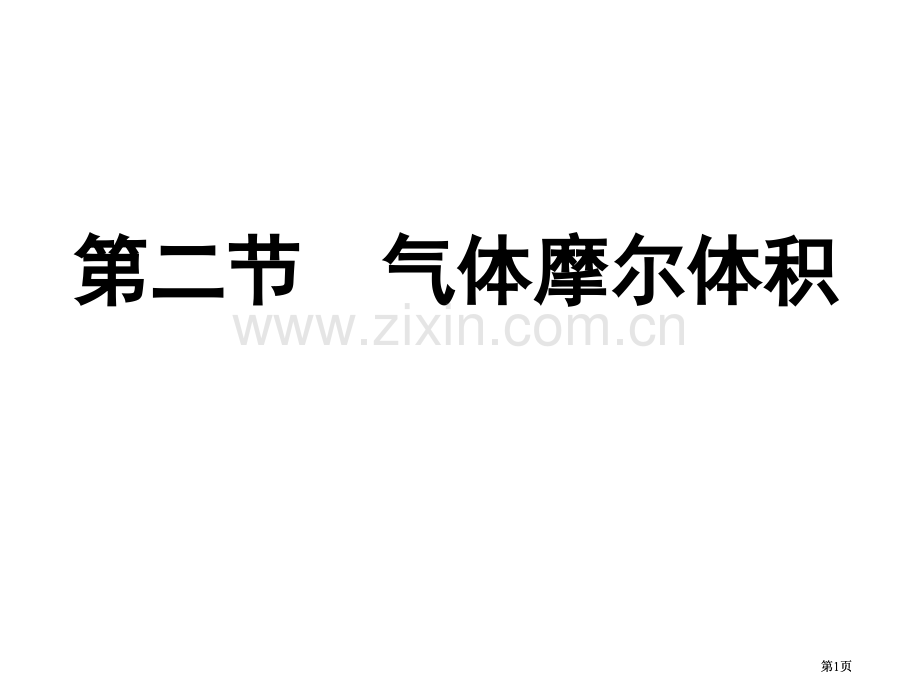 第二节　气体摩尔体积

www.zixin.com.cn

第1页